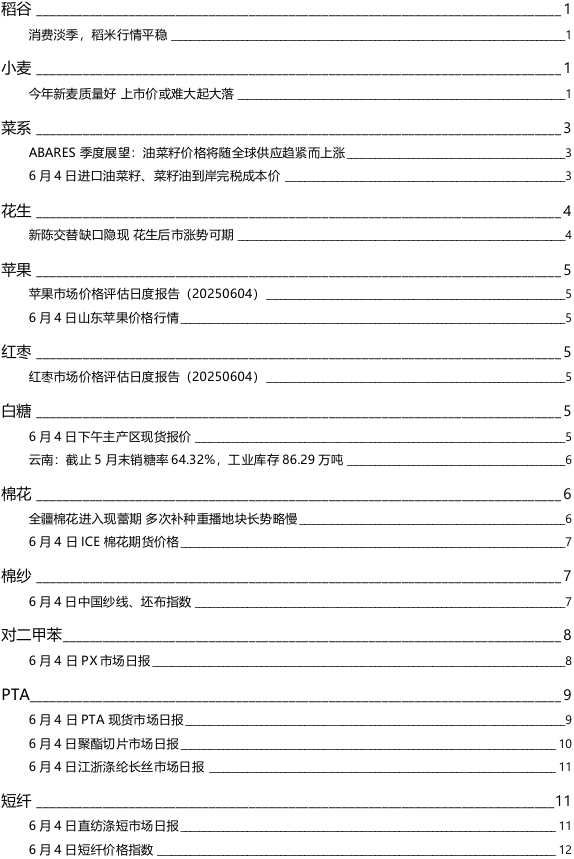 稻谷 1

消费淡季，稻米行情平稳 1

小麦 1

今年新麦质量好 上市价或难大起大落 1

菜系 3

ABARES 季度展望：油菜籽价格将随全球供应趋紧而上涨 3

6 月 4 日进口油菜籽、菜籽油到岸完税成本价 3

花生 4

新陈交替缺口隐现 花生后市涨势可期 4

苹果 5

苹果市场价格评估日度报告（20250604） 5

6 月 4 日山东苹果价格行情 5

红枣 5

红枣市场价格评估日度报告（20250604） 5

白糖 5

6 月 4 日下午主产区现货报价 5

云南：截止 5 月末销糖率 64.32%，工业库存 86.29 万吨 6

棉花 6

全疆棉花进入现蕾期 多次补种重播地块长势略慢 6

6 月 4 日 ICE 棉花期货价格 7

棉纱 7

6 月 4 日中国纱线、坯布指数 7

对二甲苯 8

6 月 4 日 PX 市场日报 8

PTA 9

6 月 4 日 PTA 现货市场日报 9

6 月 4 日聚酯切片市场日报 10

6 月 4 日江浙涤纶长丝市场日报 11

短纤 11

6 月 4 日直纺涤短市场日报 11

6 月 4 日短纤价格指数 12